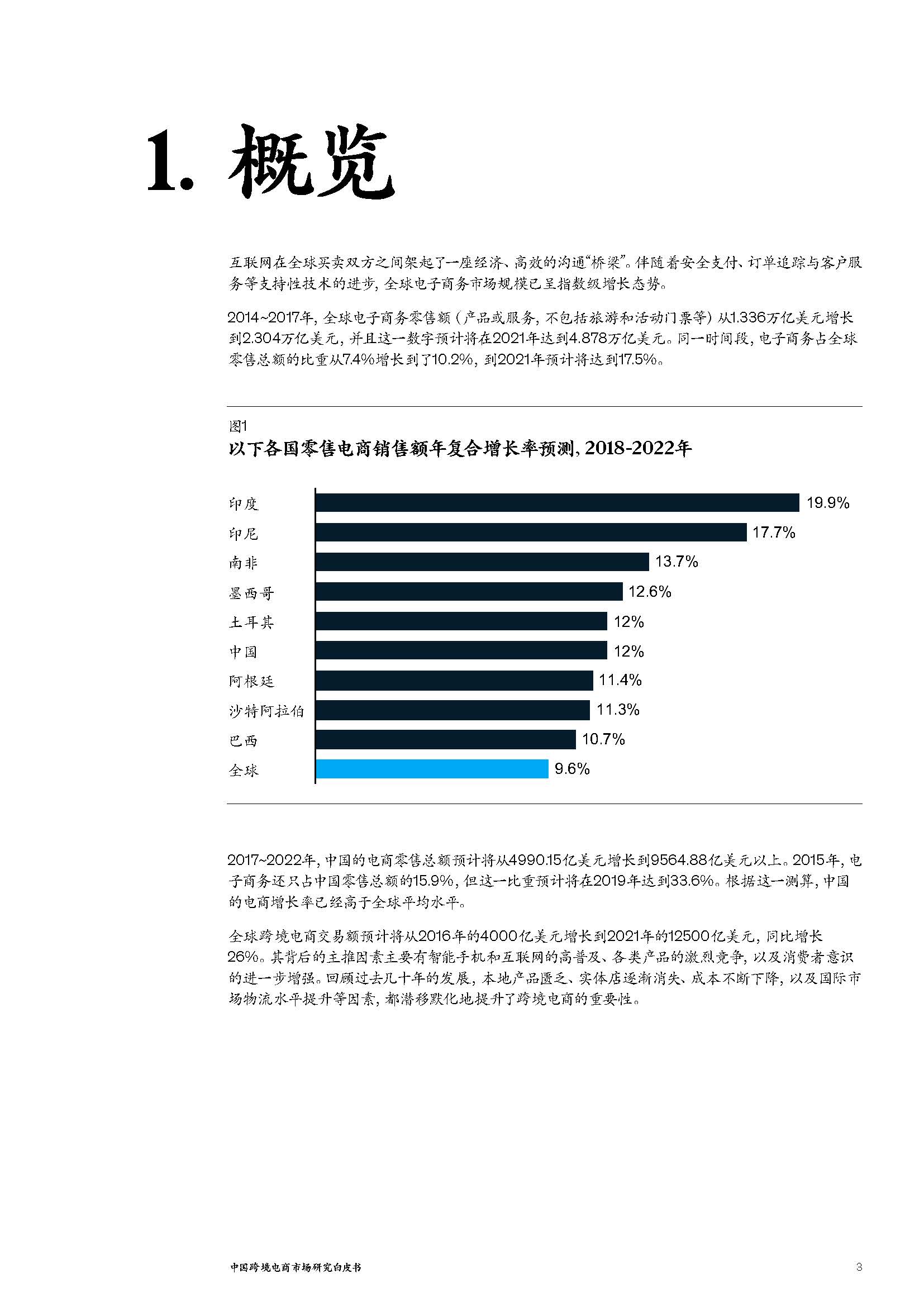 1. 概览

互联网在全球买卖双方之间架起了一座经济、高效的沟通“桥梁”。伴随着安全支付、订单追踪与客户服务等支持性技术的进步，全球电子商务市场规模已呈指数级增长态势。

2014~2017年，全球电子商务零售额（产品或服务，不包括旅游和活动门票等）从1.336万亿美元增长到2.304万亿美元，并且这一数字预计将在2021年达到4.878万亿美元。同一时间段，电子商务占全球零售总额的比重从7.4%增长到了10.2%，到2021年预计将达到17.5%。

图1
以下各国零售电商销售额年复合增长率预测，2018-2022年

印度 19.9%
印尼 17.7%
南非 13.7%
墨西哥 12.6%
土耳其 12%
中国 12%
阿根廷 11.4%
沙特阿拉伯 11.3%
巴西 10.7%
全球 9.6%

2017~2022年，中国的电商零售总额预计将从4990.15亿美元增长到9564.88亿美元以上。2015年，电子商务还只占中国零售总额的15.9%，但这一比重预计将在2019年达到33.6%。根据这一测算，中国的电商增长率已经高于全球平均水平。

全球跨境电商交易额预计将从2016年的4000亿美元增长到2021年的12500亿美元，同比增长26%。其背后的主推因素主要有智能手机和互联网的高普及、各类产品的激烈竞争，以及消费者意识的进一步增强。回顾过去几十年的发展，本地产品匮乏、实体店逐渐消失、成本不断下降，以及国际市场物流水平提升等因素，都潜移默化地提升了跨境电商的重要性。

中国跨境电商市场研究白皮书 3